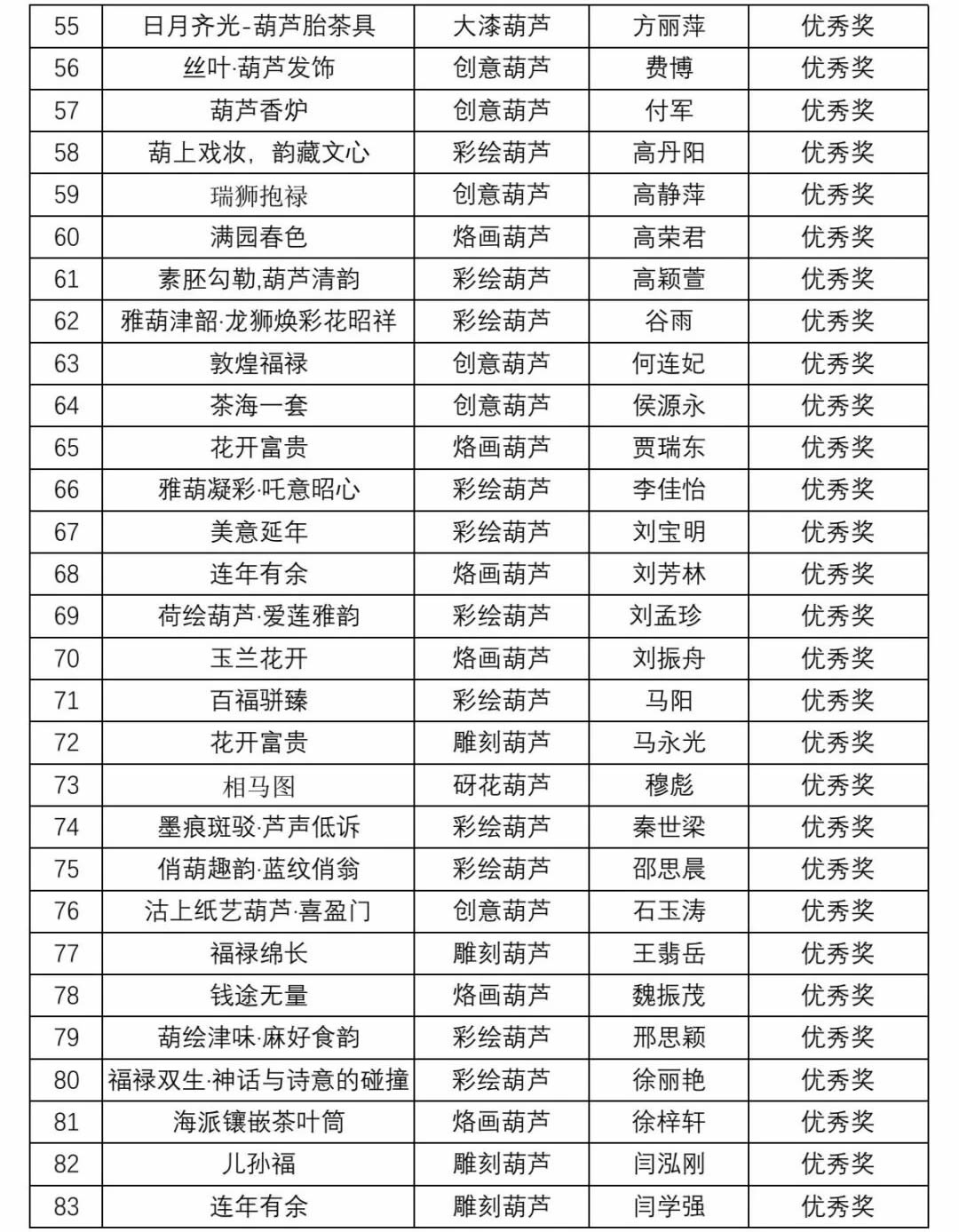 | 55 | 日月齐光-葫芦胎茶具 | 大漆葫芦 | 方丽萍 | 优秀奖 |
|---|---|---|---|---|
| 56 | 丝叶·葫芦发饰 | 创意葫芦 | 费博 | 优秀奖 |
| 57 | 葫芦香炉 | 创意葫芦 | 付军 | 优秀奖 |
| 58 | 葫上戏妆，韵藏文心 | 彩绘葫芦 | 高丹阳 | 优秀奖 |
| 59 | 瑞狮抱禄 | 创意葫芦 | 高静萍 | 优秀奖 |
| 60 | 满园春色 | 烙画葫芦 | 高荣君 | 优秀奖 |
| 61 | 素胚勾勒,葫芦清韵 | 彩绘葫芦 | 高颖萱 | 优秀奖 |
| 62 | 雅葫津韶·龙狮焕彩花昭祥 | 彩绘葫芦 | 谷雨 | 优秀奖 |
| 63 | 敦煌福禄 | 创意葫芦 | 何连妃 | 优秀奖 |
| 64 | 茶海一套 | 创意葫芦 | 侯源永 | 优秀奖 |
| 65 | 花开富贵 | 烙画葫芦 | 贾瑞东 | 优秀奖 |
| 66 | 雅葫凝彩·吒意昭心 | 彩绘葫芦 | 李佳怡 | 优秀奖 |
| 67 | 美意延年 | 彩绘葫芦 | 刘宝明 | 优秀奖 |
| 68 | 连年有余 | 烙画葫芦 | 刘芳林 | 优秀奖 |
| 69 | 荷绘葫芦·爱莲雅韵 | 彩绘葫芦 | 刘孟珍 | 优秀奖 |
| 70 | 玉兰花开 | 烙画葫芦 | 刘振舟 | 优秀奖 |
| 71 | 百福骈臻 | 彩绘葫芦 | 马阳 | 优秀奖 |
| 72 | 花开富贵 | 雕刻葫芦 | 马永光 | 优秀奖 |
| 73 | 相马图 | 砑花葫芦 | 穆彪 | 优秀奖 |
| 74 | 墨痕斑驳·芦声低诉 | 彩绘葫芦 | 秦世梁 | 优秀奖 |
| 75 | 俏葫趣韵·蓝纹俏翁 | 彩绘葫芦 | 邵思晨 | 优秀奖 |
| 76 | 沽上纸艺葫芦·喜盈门 | 创意葫芦 | 石玉涛 | 优秀奖 |
| 77 | 福禄绵长 | 雕刻葫芦 | 王翡岳 | 优秀奖 |
| 78 | 钱途无量 | 烙画葫芦 | 魏振茂 | 优秀奖 |
| 79 | 葫绘津味·麻好食韵 | 彩绘葫芦 | 邢思颖 | 优秀奖 |
| 80 | 福禄双生·神话与诗意的碰撞 | 彩绘葫芦 | 徐丽艳 | 优秀奖 |
| 81 | 海派镶嵌茶叶筒 | 烙画葫芦 | 徐梓轩 | 优秀奖 |
| 82 | 儿孙福 | 雕刻葫芦 | 闫泓刚 | 优秀奖 |
| 83 | 连年有余 | 雕刻葫芦 | 闫学强 | 优秀奖 |